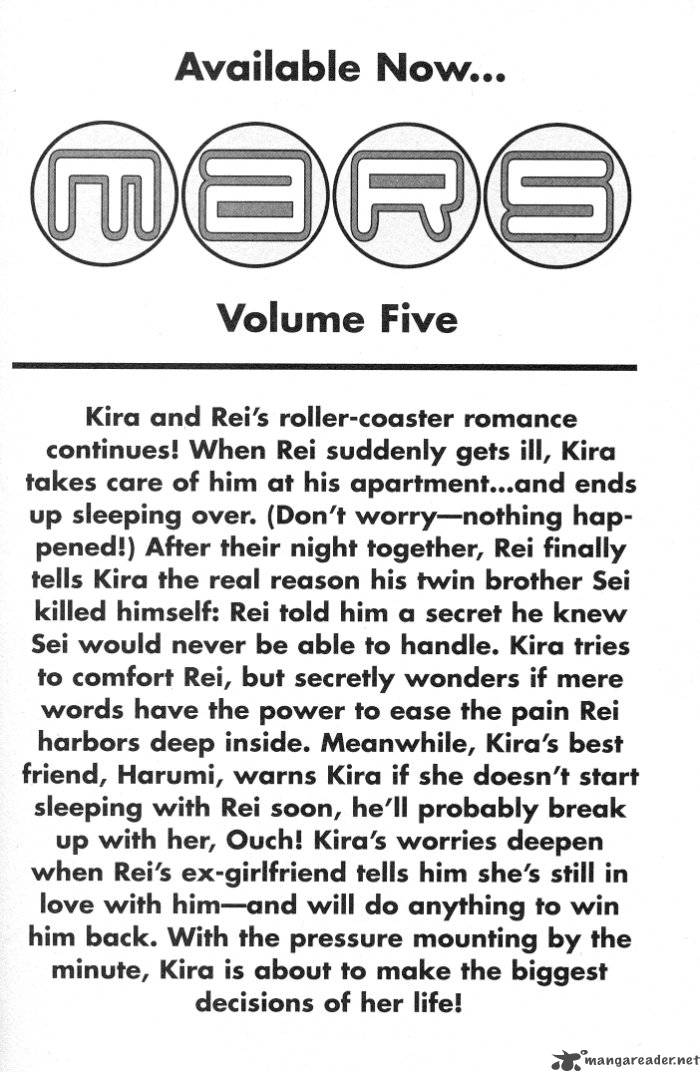 Available Now...

MARS

Volume Five

Kira and Rei's roller-coaster romance continues! When Rei suddenly gets ill, Kira takes care of him at his apartment...and ends up sleeping over. (Don't worry—nothing happened!) After their night together, Rei finally tells Kira the real reason his twin brother Sei killed himself: Rei told him a secret he knew Sei would never be able to handle. Kira tries to comfort Rei, but secretly wonders if mere words have the power to ease the pain Rei harbors deep inside. Meanwhile, Kira's best friend, Harumi, warns Kira if she doesn't start sleeping with Rei soon, he'll probably break up with her, Ouch! Kira's worries deepen when Rei's ex-girlfriend tells him she's still in love with him—and will do anything to win him back. With the pressure mounting by the minute, Kira is about to make the biggest decisions of her life!

mangareader.net